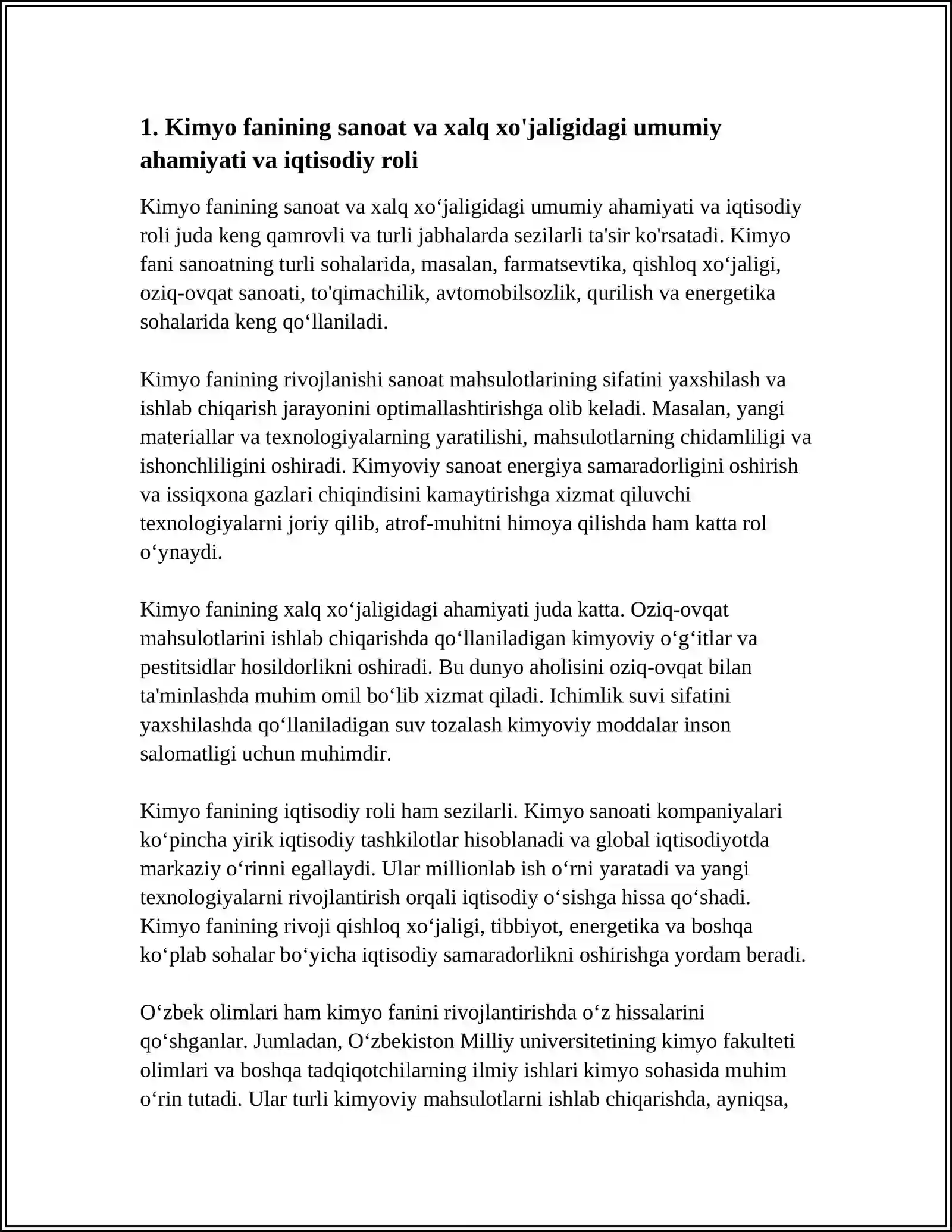 1. Kimyo fanining sanoat va xalq xo'jaligidagi umumiy ahamiyati va iqtisodiy roli

Kimyo fanining sanoat va xalq xo'jaligidagi umumiy ahamiyati va iqtisodiy roli juda keng qamrovli va turli jabhalarda sezilarli ta'sir ko'rsatadi. Kimyo fani sanoatning turli sohalarida, masalan, farmatsevtika, qishloq xo'jaligi, oziq-ovqat sanoati, to'qimachilik, avtomobilsozlik, qurilish va energetika sohalarida keng qo'llaniladi.

Kimyo fanining rivojlanishi sanoat mahsulotlarining sifatini yaxshilash va ishlab chiqarish jarayonini optimallashtirishga olib keladi. Masalan, yangi materiallar va texnologiyalarning yaratilishi, mahsulotlarning chidamliligi va ishonchliligini oshiradi. Kimyoviy sanoat energiya samaradorligini oshirish va issiqxona gazlari chiqindisini kamaytirishga xizmat qiluvchi texnologiyalarni joriy qilib, atrof-muhitni himoya qilishda ham katta rol o'ynaydi.

Kimyo fanining xalq xo'jaligidagi ahamiyati juda katta. Oziq-ovqat mahsulotlarini ishlab chiqarishda qo'llaniladigan kimyoviy o'g'itlar va pestitsidlar hosildorlikni oshiradi. Bu dunyo aholisini oziq-ovqat bilan ta'minlashda muhim omil bo'lib xizmat qiladi. Ichimlik suvi sifatini yaxshilashda qo'llaniladigan suv tozalash kimyoviy moddalar inson salomatligi uchun muhimdir.

Kimyo fanining iqtisodiy roli ham sezilarli. Kimyo sanoati kompaniyalari ko'pincha yirik iqtisodiy tashkilotlar hisoblanadi va global iqtisodiyotda markaziy o'rinni egallaydi. Ular millionlab ish o'rni yaratadi va yangi texnologiyalarni rivojlantirish orqali iqtisodiy o'sishga hissa qo'shadi. Kimyo fanining rivoji qishloq xo'jaligi, tibbiyot, energetika va boshqa ko'plab sohalar bo'yicha iqtisodiy samaradorlikni oshirishga yordam beradi.

O'zbek olimlari ham kimyo fanini rivojlantirishda o'z hissalarini qo'shganlar. Jumladan, O'zbekiston Milliy universitetining kimyo fakulteti olimlari va boshqa tadqiqotchilarning ilmiy ishlari kimyo sohasida muhim o'rin tutadi. Ular turli kimyoviy mahsulotlarni ishlab chiqarishda, ayniqsa,